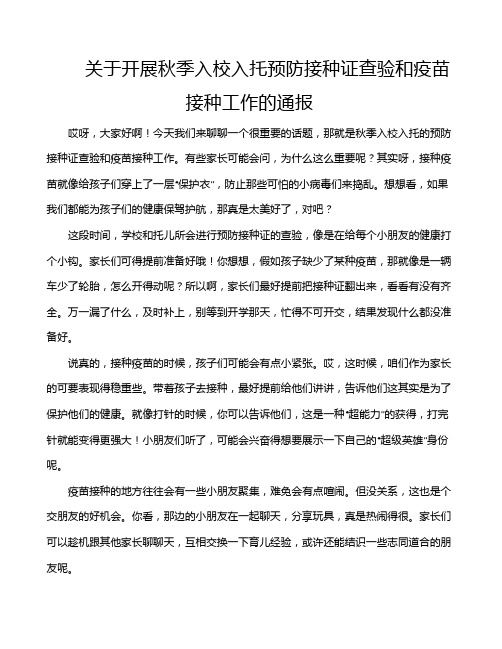 关于开展秋季入校入托预防接种证查验和疫苗接种工作的通报

哎呀，大家好啊！今天我们来聊聊一个很重要的话题，那就是秋季入校入托的预防接种证查验和疫苗接种工作。有些家长可能会问，为什么这么重要呢？其实呀，接种疫苗就像给孩子们穿上了一层“保护衣”，防止那些可怕的小病毒们来捣乱。想想看，如果我们都能为孩子们的健康保驾护航，那真是太美好了，对吧？

这段时间，学校和托儿所会进行预防接种证的查验，像是在给每个小朋友的健康打个小钩。家长们可得提前准备好哦！你想想，假如孩子缺少了某种疫苗，那就像是一辆车少了轮胎，怎么开得动呢？所以啊，家长们最好提前把接种证翻出来，看看有没有齐全。万一漏了什么，及时补上，别等到开学那天，忙得不可开交，结果发现什么都没准备好。

说真的，接种疫苗的时候，孩子们可能会有点小紧张。哎，这时候，咱们作为家长的可要表现得稳重些。带着孩子去接种，最好提前给他们讲讲，告诉他们这其实是为了保护他们的健康。就像打针的时候，你可以告诉他们，这是一种“超能力”的获得，打完针就能变得更强大！小朋友们听了，可能会兴奋得想要展示一下自己的“超级英雄”身份呢。

疫苗接种的地方往往会有一些小朋友聚集，难免会有点喧闹。但没关系，这也是个交朋友的好机会。你看，那边的小朋友在一起聊天，分享玩具，真是热闹得很。家长们可以趁机跟其他家长聊聊天，互相交换一下育儿经验，或许还能结识一些志同道合的朋友呢。